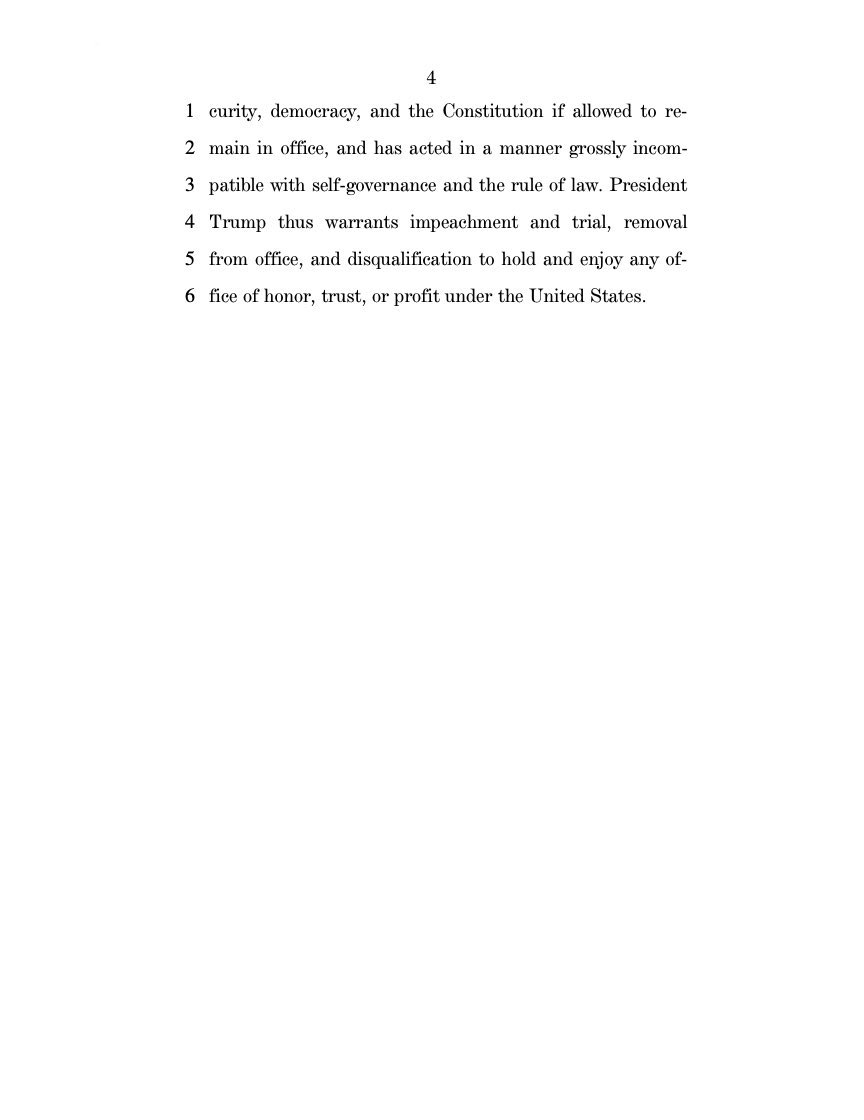 4

1 curity, democracy, and the Constitution if allowed to re-
2 main in office, and has acted in a manner grossly incom-
3 patible with self-governance and the rule of law. President
4 Trump thus warrants impeachment and trial, removal
5 from office, and disqualification to hold and enjoy any of-
6 fice of honor, trust, or profit under the United States.